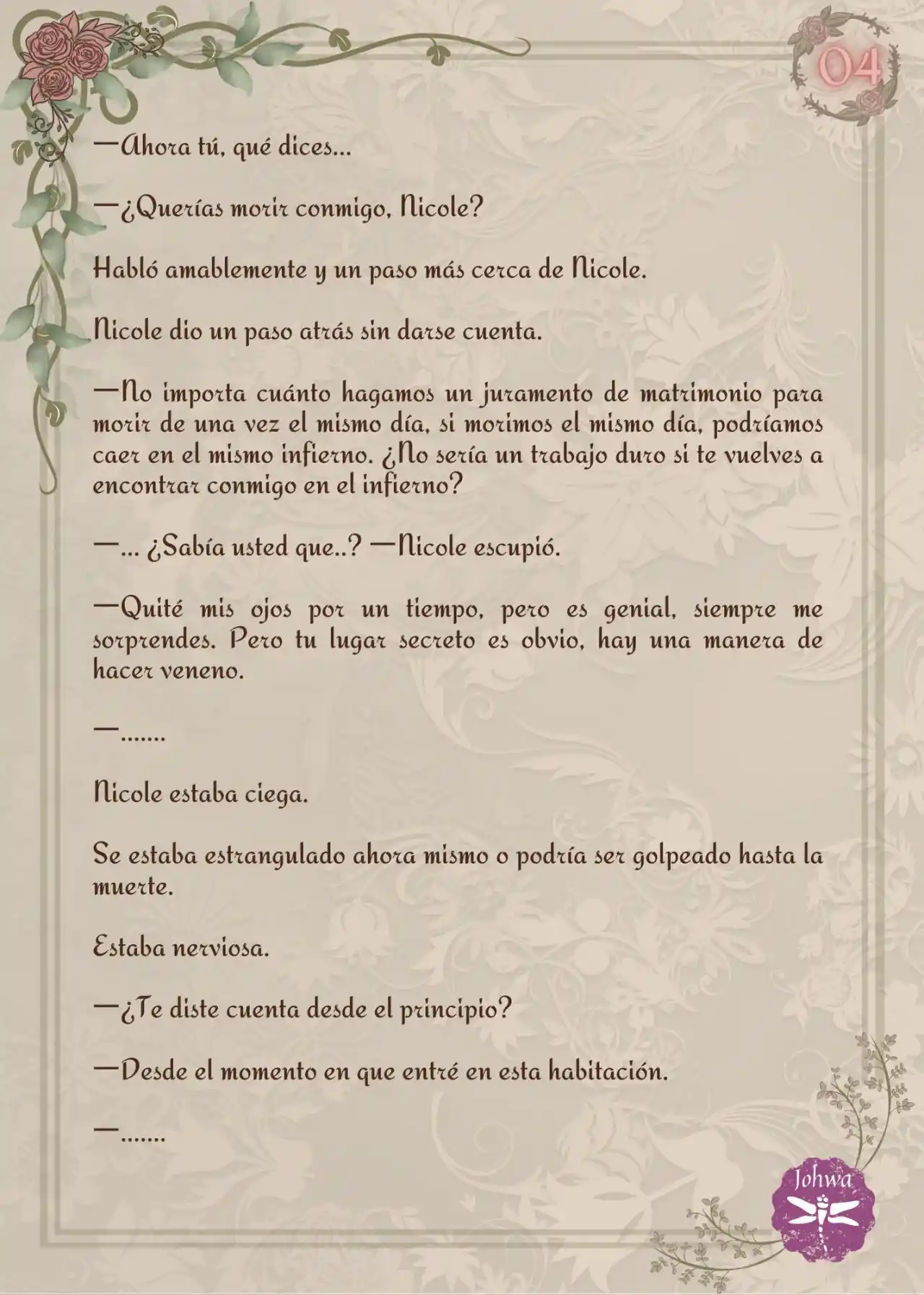 04

—Ahora tú, qué dices...

—¿Querías morir conmigo, Nicole?

Habló amablemente y un paso más cerca de Nicole.

Nicole dio un paso atrás sin darse cuenta.

—No importa cuánto hagamos un juramento de matrimonio para morir de una vez el mismo día, si morimos el mismo día, podríamos caer en el mismo infierno. ¿No sería un trabajo duro si te vuelves a encontrar conmigo en el infierno?

—... ¿Sabía usted que..? —Nicole escupió.

—Quité mis ojos por un tiempo, pero es genial, siempre me sorprendes. Pero tu lugar secreto es obvio, hay una manera de hacer veneno.

—.......

Nicole estaba ciega.

Se estaba estrangulado ahora mismo o podría ser golpeado hasta la muerte.

Estaba nerviosa.

—¿Te diste cuenta desde el principio?

—Desde el momento en que entré en esta habitación.

—.......

Johwa